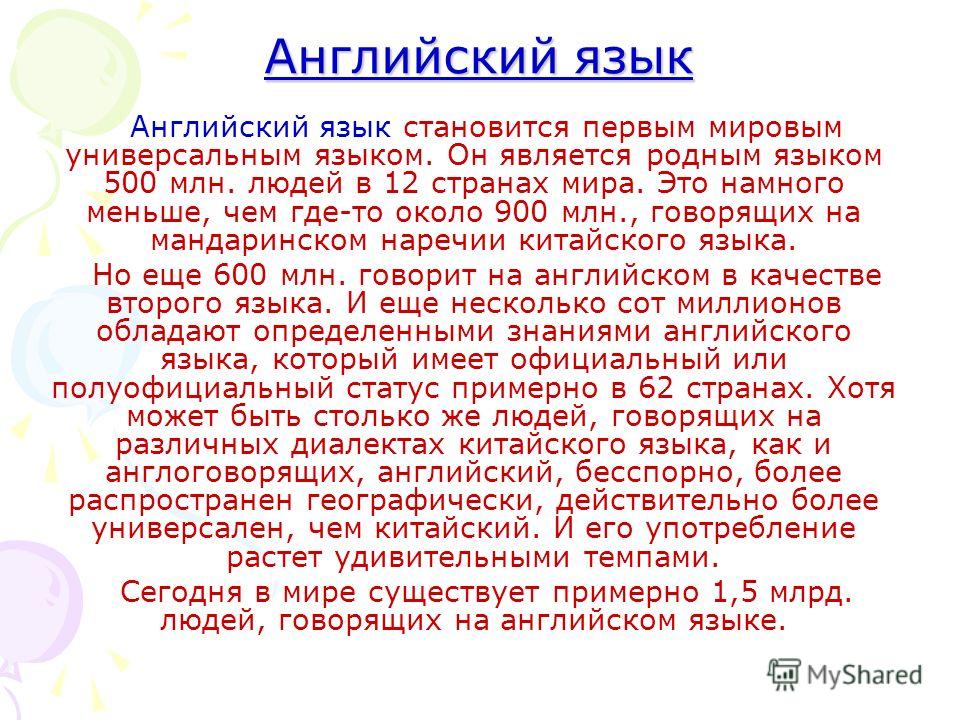 Английский язык

Английский язык становится первым мировым универсальным языком. Он является родным языком 500 млн. людей в 12 странах мира. Это намного меньше, чем где-то около 900 млн., говорящих на мандаринском наречии китайского языка.

Но еще 600 млн. говорит на английском в качестве второго языка. И еще несколько сот миллионов обладают определенными знаниями английского языка, который имеет официальный или полуофициальный статус примерно в 62 странах. Хотя может быть столько же людей, говорящих на различных диалектах китайского языка, как и англоговорящих, английский, бесспорно, более распространен географически, действительно более универсален, чем китайский. И его употребление растет удивительными темпами.

Сегодня в мире существует примерно 1,5 млрд. людей, говорящих на английском языке.

MyShared